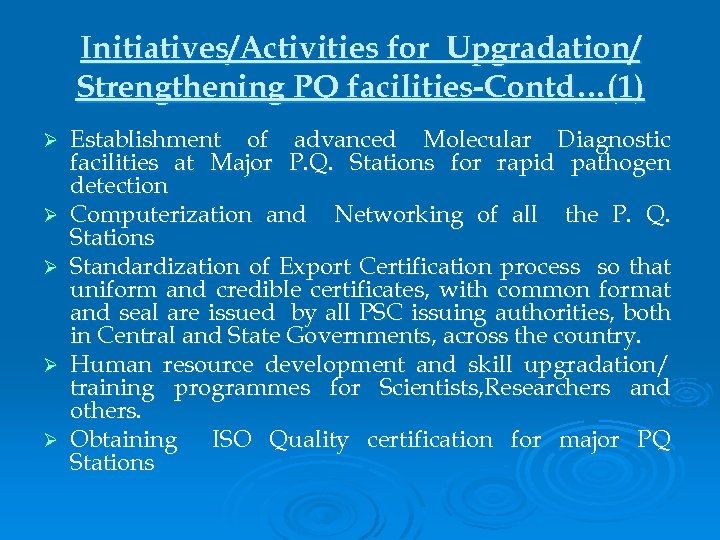 Initiatives/Activities for Upgradation/ Strengthening PQ facilities-Contd…(1)

➢ Establishment of advanced Molecular Diagnostic facilities at Major P.Q. Stations for rapid pathogen detection

➢ Computerization and Networking of all the P. Q. Stations

➢ Standardization of Export Certification process so that uniform and credible certificates, with common format and seal are issued by all PSC issuing authorities, both in Central and State Governments, across the country.

➢ Human resource development and skill upgradation/ training programmes for Scientists,Researchers and others.

➢ Obtaining ISO Quality certification for major PQ Stations